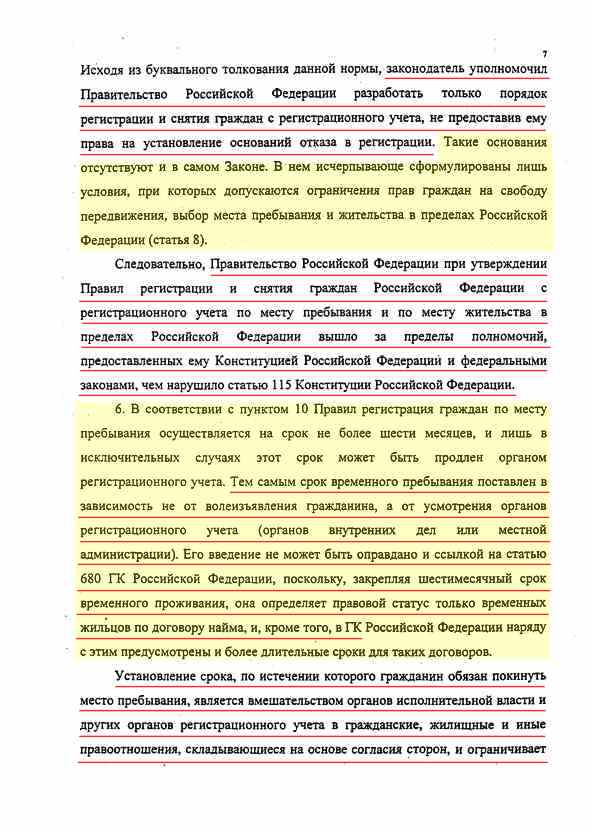 7

Исходя из буквального толкования данной нормы, законодатель уполномочил Правительство Российской Федерации разработать только порядок регистрации и снятия граждан с регистрационного учета, не предоставив ему права на установление оснований отказа в регистрации. Такие основания отсутствуют и в самом Законе. В нем исчерпывающе сформулированы лишь условия, при которых допускаются ограничения прав граждан на свободу передвижения, выбор места пребывания и жительства в пределах Российской Федерации (статья 8).

Следовательно, Правительство Российской Федерации при утверждении Правил регистрации и снятия граждан Российской Федерации с регистрационного учета по месту пребывания и по месту жительства в пределах Российской Федерации вышло за пределы полномочий, предоставленных ему Конституцией Российской Федерации и федеральными законами, чем нарушило статью 115 Конституции Российской Федерации.

6. В соответствии с пунктом 10 Правил регистрация граждан по месту пребывания осуществляется на срок не более шести месяцев, и лишь в исключительных случаях этот срок может быть продлен органом регистрационного учета. Тем самым срок временного пребывания поставлен в зависимость не от волеизъявления гражданина, а от усмотрения органов регистрационного учета (органов внутренних дел или местной администрации). Его введение не может быть оправдано и ссылкой на статью 680 ГК Российской Федерации, поскольку, закрепляя шестимесячный срок временного проживания, она определяет правовой статус только временных жильцов по договору найма, и, кроме того, в ГК Российской Федерации наряду с этим предусмотрены и более длительные сроки для таких договоров.

Установление срока, по истечении которого гражданин обязан покинуть место пребывания, является вмешательством органов исполнительной власти и других органов регистрационного учета в гражданские, жилищные и иные правоотношения, складывающиеся на основе согласия сторон, и ограничивает